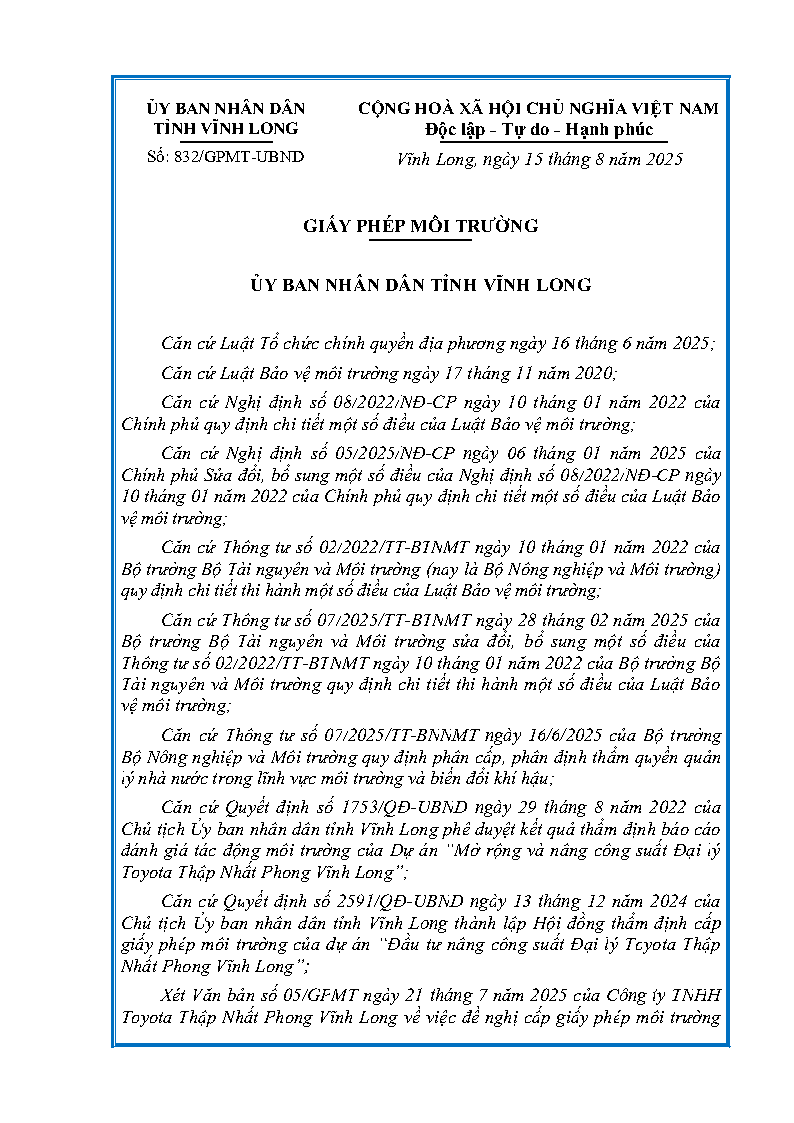 ỦY BAN NHÂN DÂN
TỈNH VĨNH LONG

Số: 832/GPMT-UBND

CỘNG HOÀ XÃ HỘI CHỦ NGHĨA VIỆT NAM
Độc lập - Tự do - Hạnh phúc

Vĩnh Long, ngày 15 tháng 8 năm 2025

GIẤY PHÉP MÔI TRƯỜNG

ỦY BAN NHÂN DÂN TỈNH VĨNH LONG

Căn cứ Luật Tổ chức chính quyền địa phương ngày 16 tháng 6 năm 2025;

Căn cứ Luật Bảo vệ môi trường ngày 17 tháng 11 năm 2020;

Căn cứ Nghị định số 08/2022/NĐ-CP ngày 10 tháng 01 năm 2022 của Chính phủ quy định chi tiết một số điều của Luật Bảo vệ môi trường;

Căn cứ Nghị định số 05/2025/NĐ-CP ngày 06 tháng 01 năm 2025 của Chính phủ Sửa đổi, bổ sung một số điều của Nghị định số 08/2022/NĐ-CP ngày 10 tháng 01 năm 2022 của Chính phủ quy định chi tiết một số điều của Luật Bảo vệ môi trường;

Căn cứ Thông tư số 02/2022/TT-BTNMT ngày 10 tháng 01 năm 2022 của Bộ trưởng Bộ Tài nguyên và Môi trường (nay là Bộ Nông nghiệp và Môi trường) quy định chi tiết thi hành một số điều của Luật Bảo vệ môi trường;

Căn cứ Thông tư số 07/2025/TT-BTNMT ngày 28 tháng 02 năm 2025 của Bộ trưởng Bộ Tài nguyên và Môi trường sửa đổi, bổ sung một số điều của Thông tư số 02/2022/TT-BTNMT ngày 10 tháng 01 năm 2022 của Bộ trưởng Bộ Tài nguyên và Môi trường quy định chi tiết thi hành một số điều của Luật Bảo vệ môi trường;

Căn cứ Thông tư số 07/2025/TT-BNNMT ngày 16/6/2025 của Bộ trưởng Bộ Nông nghiệp và Môi trường quy định phân cấp, phân định thẩm quyền quản lý nhà nước trong lĩnh vực môi trường và biến đổi khí hậu;

Căn cứ Quyết định số 1753/QĐ-UBND ngày 29 tháng 8 năm 2022 của Chủ tịch Ủy ban nhân dân tỉnh Vĩnh Long phê duyệt kết quả thẩm định báo cáo đánh giá tác động môi trường của Dự án "Mở rộng và nâng công suất Đại lý Toyota Thập Nhất Phong Vĩnh Long";

Căn cứ Quyết định số 2591/QĐ-UBND ngày 13 tháng 12 năm 2024 của Chủ tịch Ủy ban nhân dân tỉnh Vĩnh Long thành lập Hội đồng thẩm định cấp giấy phép môi trường của dự án "Đầu tư nâng công suất Đại lý Toyota Thập Nhất Phong Vĩnh Long";

Xét Văn bản số 05/GPMT ngày 21 tháng 7 năm 2025 của Công ty TNHH Toyota Thập Nhất Phong Vĩnh Long về việc đề nghị cấp giấy phép môi trường